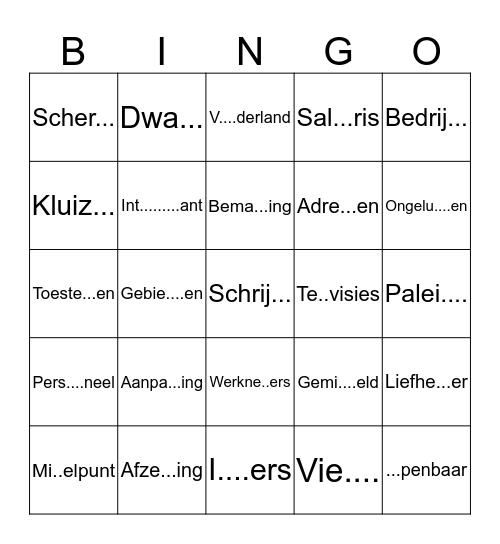 | B | I | N | G | O |
|---|---|---|---|---|
| Scher... | Dwa... | V....derland | Sal...ris | Bedrij... |
| Kluiz... | Int.........ant | Bema...ing | Adre...en | Ongelu....en |
| Toeste...en | Gebie....en | Schrij... | Te..visies | Palei.... |
| Pers....neel | Aanpa...ing | Werkne..ers | Gemi....eld | Liefhe...er |
| Mi..elpunt | Afze...ing | I....ers | Vie.... | ...penbaar |